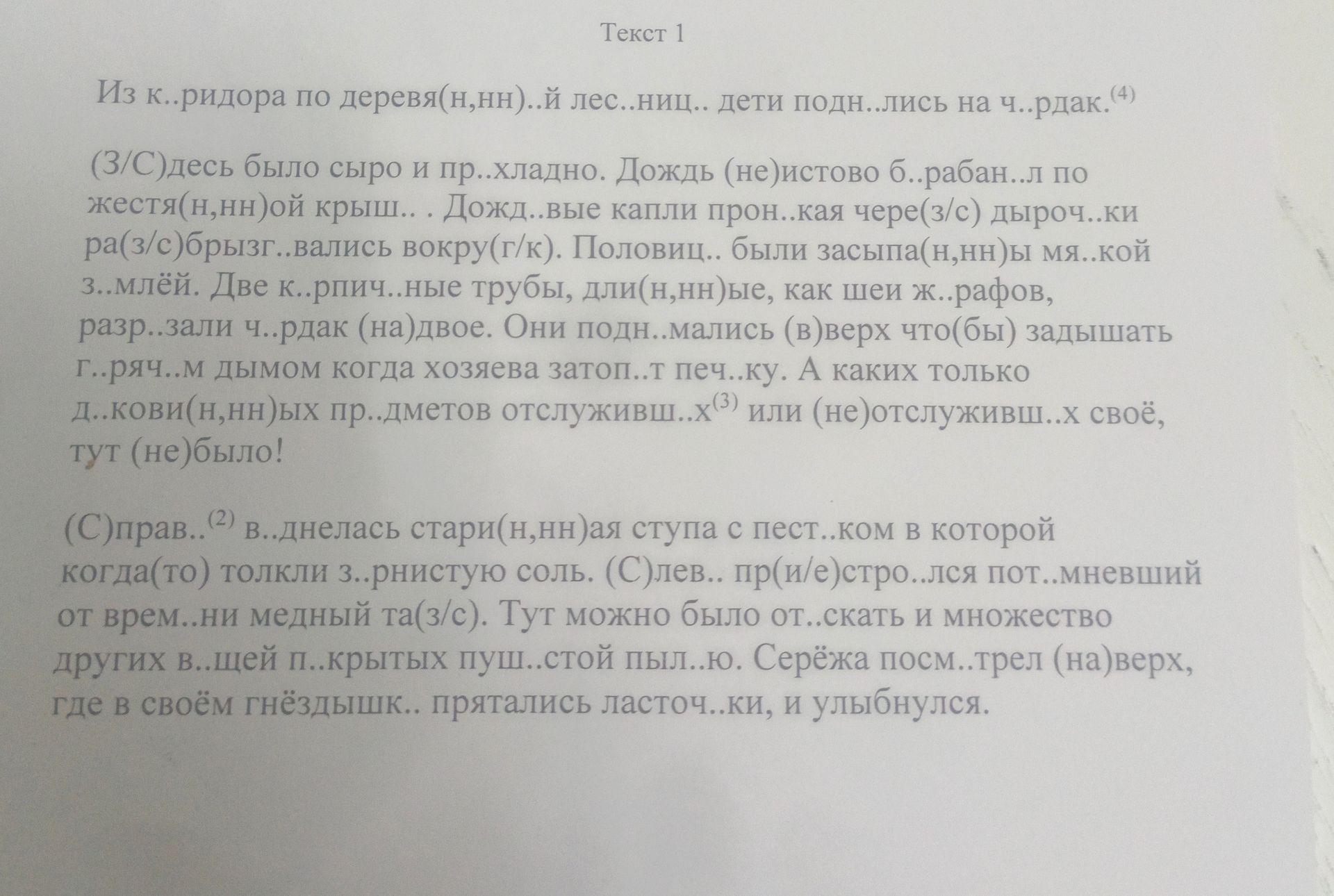 Текст 1

Из к..ридора по деревя(н,нн)..й лес..ниц.. дети подн..лись на ч..рдак.$^{(4)}$

(З/С)десь было сыро и пр..хладно. Дождь (не)истово б..рабан..л по жестя(н,нн)ой крыш.. . Дожд..вые капли прон..кая чере(з/с) дыроч..ки ра(з/с)брызг..вались вокру(г/к). Половиц.. были засыпа(н,нн)ы мя..кой з..млёй. Две к..рпич..ные трубы, дли(н,нн)ые, как шеи ж..рафов, разр..зали ч..рдак (на)двое. Они подн..мались (в)верх что(бы) задышать г..ряч..м дымом когда хозяева затоп..т печ..ку. А каких только д..кови(н,нн)ых пр..дметов отслуживш..х$^{(3)}$ или (не)отслуживш..х своё, тут (не)было!

(С)прав..$^{(2)}$ в..днелась стари(н,нн)ая ступа с пест..ком в которой когда(то) толкли з..рнистую соль. (С)лев.. пр(и/е)стро..лся пот..мневший от врем..ни медный та(з/с). Тут можно было от..скать и множество других в..щей п..крытых пуш..стой пыл..ю. Серёжа посм..трел (на)верх, где в своём гнёздышк.. прятались ласточ..ки, и улыбнулся.